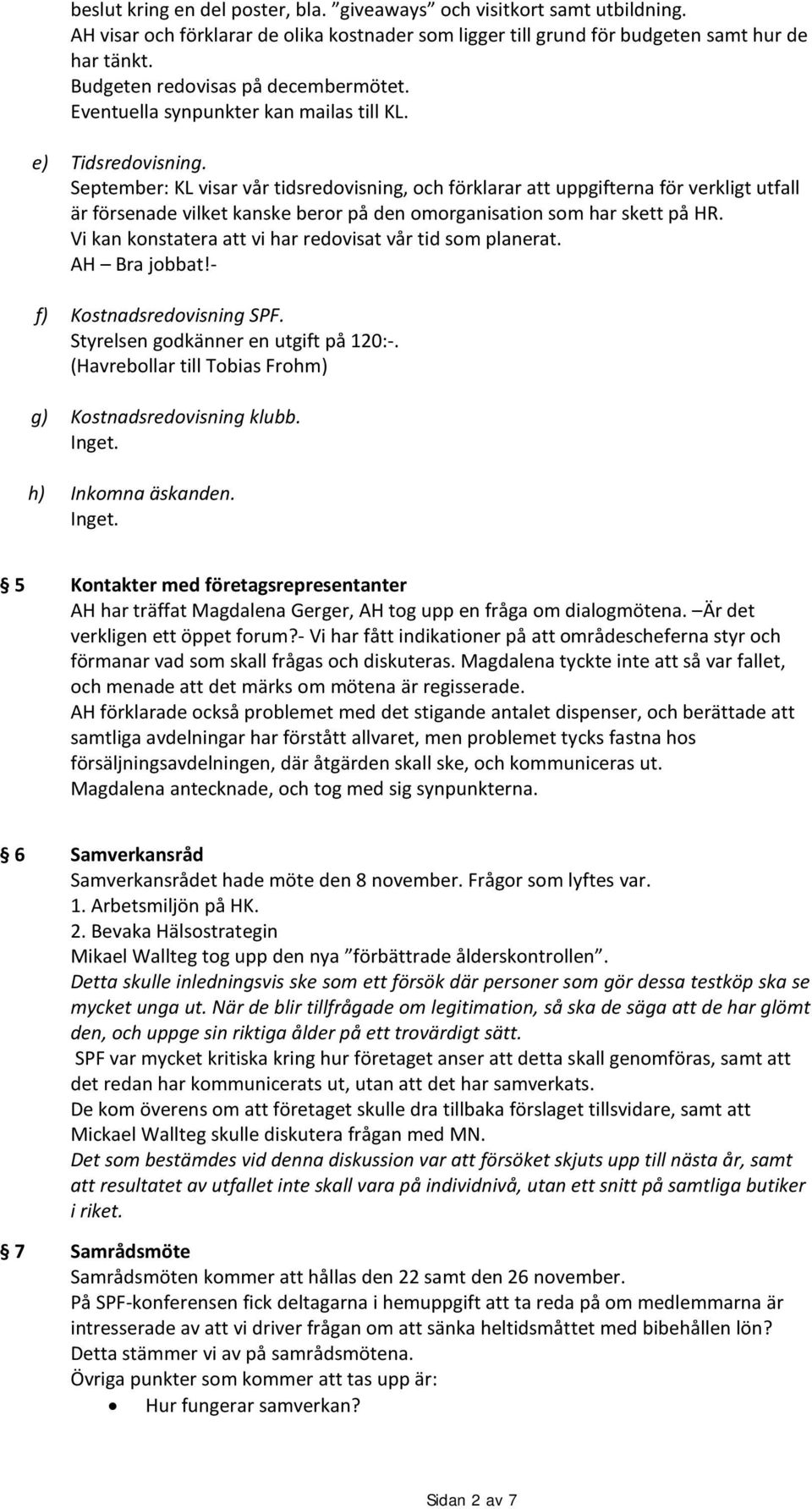 beslut kring en del poster, bla. ”giveaways” och visitkort samt utbildning.
AH visar och förklarar de olika kostnader som ligger till grund för budgeten samt hur de har tänkt.
Budgeten redovisas på decembermötet.
Eventuella synpunkter kan mailas till KL.

e) Tidsredovisning.
September: KL visar vår tidsredovisning, och förklarar att uppgifterna för verkligt utfall är försenade vilket kanske beror på den omorganisation som har skett på HR.
Vi kan konstatera att vi har redovisat vår tid som planerat.
AH – Bra jobbat!-

f) Kostnadsredovisning SPF.
Styrelsen godkänner en utgift på 120:-.
(Havrebollar till Tobias Frohm)

g) Kostnadsredovisning klubb.
Inget.

h) Inkomna äskanden.
Inget.

§ 5 Kontakter med företagsrepresentanter
AH har träffat Magdalena Gerger, AH tog upp en fråga om dialogmötena. –Är det verkligen ett öppet forum?- Vi har fått indikationer på att områdescheferna styr och förmanar vad som skall frågas och diskuteras. Magdalena tyckte inte att så var fallet, och menade att det märks om mötena är regisserade.
AH förklarade också problemet med det stigande antalet dispenser, och berättade att samtliga avdelningar har förstått allvaret, men problemet tycks fastna hos försäljningsavdelningen, där åtgärden skall ske, och kommuniceras ut.
Magdalena antecknade, och tog med sig synpunkterna.

§ 6 Samverkansråd
Samverkansrådet hade möte den 8 november. Frågor som lyftes var.
1. Arbetsmiljön på HK.
2. Bevaka Hälsostrategin
Mikael Wallteg tog upp den nya ”förbättrade ålderskontrollen”.
Detta skulle inledningsvis ske som ett försök där personer som gör dessa testköp ska se mycket unga ut. När de blir tillfrågade om legitimation, så ska de säga att de har glömt den, och uppge sin riktiga ålder på ett trovärdigt sätt.
SPF var mycket kritiska kring hur företaget anser att detta skall genomföras, samt att det redan har kommunicerats ut, utan att det har samverkats.
De kom överens om att företaget skulle dra tillbaka förslaget tillsvidare, samt att Mickael Wallteg skulle diskutera frågan med MN.
Det som bestämdes vid denna diskussion var att försöket skjuts upp till nästa år, samt att resultatet av utfallet inte skall vara på individnivå, utan ett snitt på samtliga butiker i riket.

§ 7 Samrådsmöte
Samrådsmöten kommer att hållas den 22 samt den 26 november.
På SPF-konferensen fick deltagarna i hemuppgift att ta reda på om medlemmarna är intresserade av att vi driver frågan om att sänka heltidsmåttet med bibehållen lön?
Detta stämmer vi av på samrådsmötena.
Övriga punkter som kommer att tas upp är:
• Hur fungerar samverkan?

Sidan 2 av 7